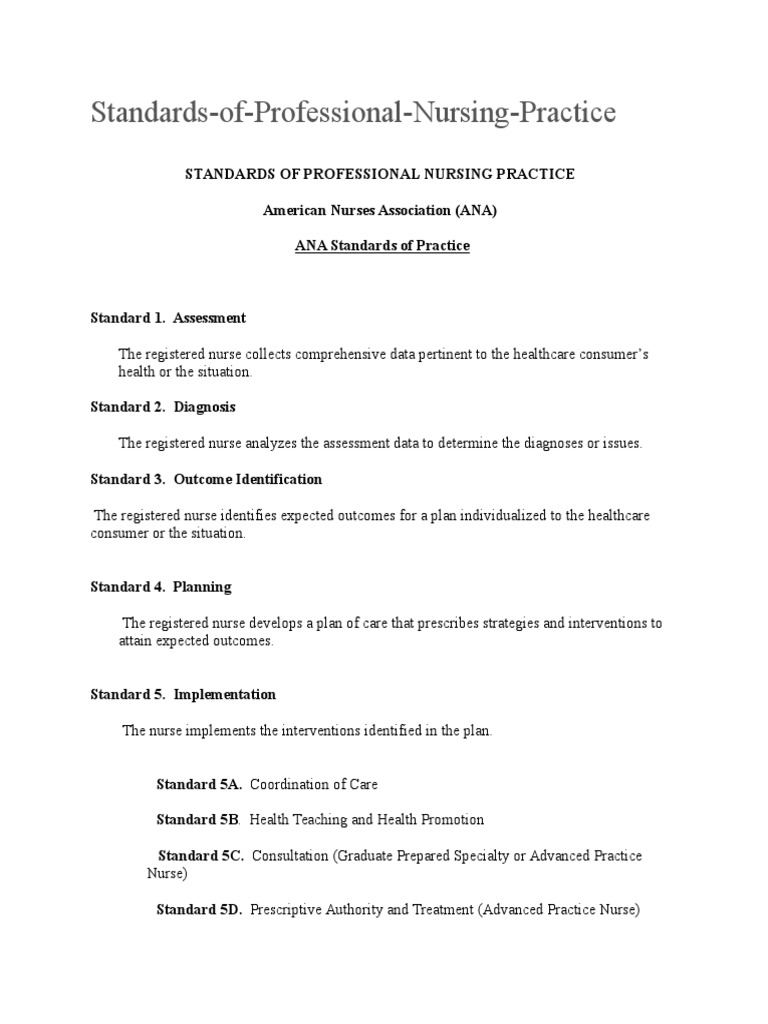 Standards-of-Professional-Nursing-Practice

STANDARDS OF PROFESSIONAL NURSING PRACTICE

American Nurses Association (ANA)

ANA Standards of Practice

Standard 1. Assessment

The registered nurse collects comprehensive data pertinent to the healthcare consumer's health or the situation.

Standard 2. Diagnosis

The registered nurse analyzes the assessment data to determine the diagnoses or issues.

Standard 3. Outcome Identification

The registered nurse identifies expected outcomes for a plan individualized to the healthcare consumer or the situation.

Standard 4. Planning

The registered nurse develops a plan of care that prescribes strategies and interventions to attain expected outcomes.

Standard 5. Implementation

The nurse implements the interventions identified in the plan.

Standard 5A. Coordination of Care

Standard 5B. Health Teaching and Health Promotion

Standard 5C. Consultation (Graduate Prepared Specialty or Advanced Practice Nurse)

Standard 5D. Prescriptive Authority and Treatment (Advanced Practice Nurse)